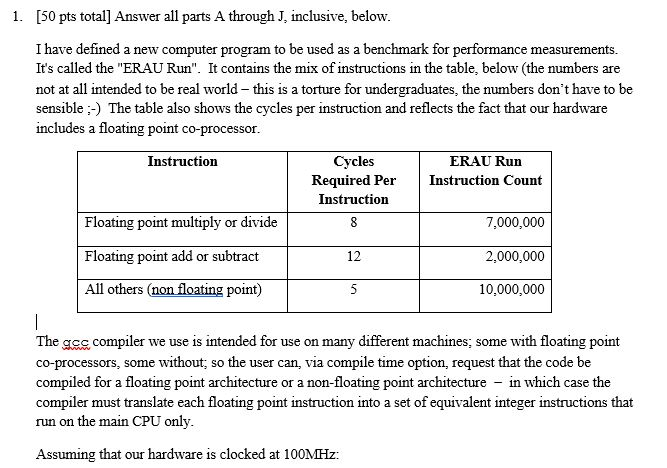 1. [50 pts total] Answer all parts A through J, inclusive, below.

I have defined a new computer program to be used as a benchmark for performance measurements. It's called the "ERAU Run". It contains the mix of instructions in the table, below (the numbers are not at all intended to be real world – this is a torture for undergraduates, the numbers don't have to be sensible ;-) The table also shows the cycles per instruction and reflects the fact that our hardware includes a floating point co-processor.

| Instruction | Cycles Required Per Instruction | ERAU Run Instruction Count |
|---|---|---|
| Floating point multiply or divide | 8 | 7,000,000 |
| Floating point add or subtract | 12 | 2,000,000 |
| All others (non floating point) | 5 | 10,000,000 |

The gcc compiler we use is intended for use on many different machines; some with floating point co-processors, some without; so the user can, via compile time option, request that the code be compiled for a floating point architecture or a non-floating point architecture – in which case the compiler must translate each floating point instruction into a set of equivalent integer instructions that run on the main CPU only.

Assuming that our hardware is clocked at 100MHz: